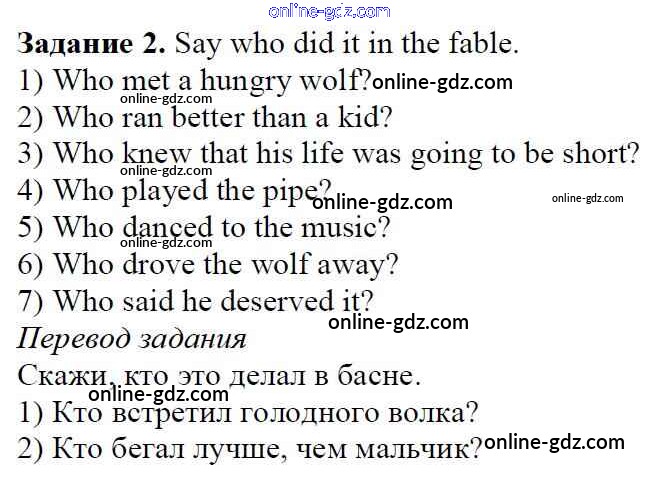 Задание 2. Say who did it in the fable.
1) Who met a hungry wolf?
2) Who ran better than a kid?
3) Who knew that his life was going to be short?
4) Who played the pipe?
5) Who danced to the music?
6) Who drove the wolf away?
7) Who said he deserved it?

Перевод задания

Скажи, кто это делал в басне.
1) Кто встретил голодного волка?
2) Кто бегал лучше, чем мальчик?

online-gdz.com